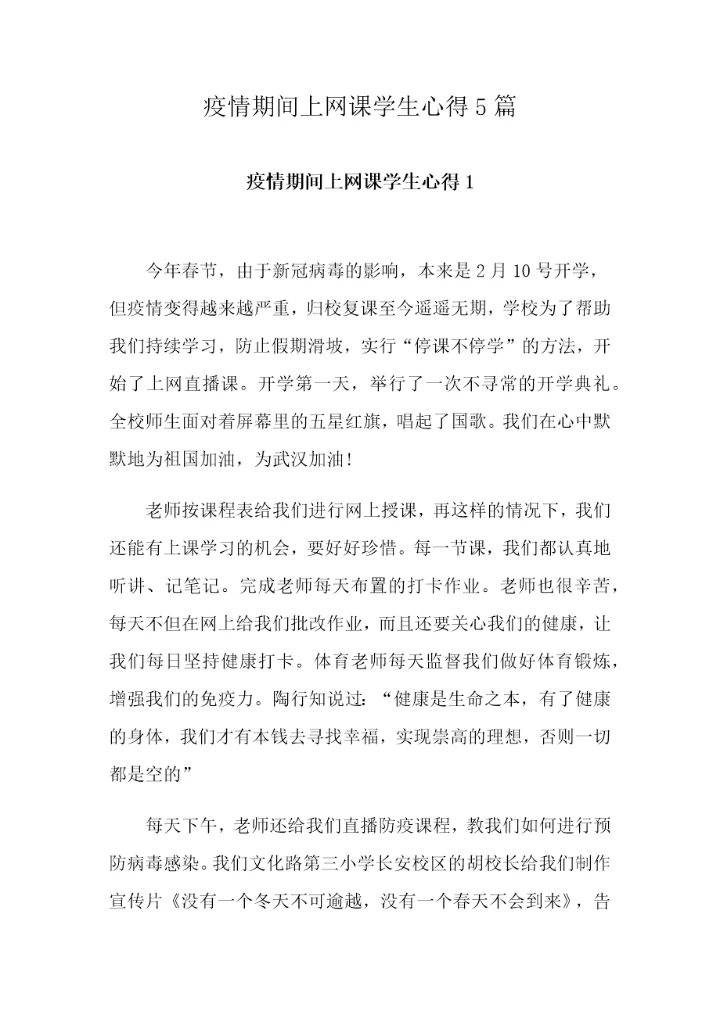 疫情期间上网课学生心得5篇

疫情期间上网课学生心得1

今年春节，由于新冠病毒的影响，本来是2月10号开学，但疫情变得越来越严重，归校复课至今遥遥无期，学校为了帮助我们持续学习，防止假期滑坡，实行“停课不停学”的方法，开始了上网直播课。开学第一天，举行了一次不寻常的开学典礼。全校师生面对着屏幕里的五星红旗，唱起了国歌。我们在心中默默地为祖国加油，为武汉加油！

老师按课程表给我们进行网上授课，再这样的情况下，我们还能有上课学习的机会，要好好珍惜。每一节课，我们都认真地听讲、记笔记。完成老师每天布置的打卡作业。老师也很辛苦，每天不但在网上给我们批改作业，而且还要关心我们的健康，让我们每日坚持健康打卡。体育老师每天监督我们做好体育锻炼，增强我们的免疫力。陶行知说过：“健康是生命之本，有了健康的身体，我们才有本钱去寻找幸福，实现崇高的理想，否则一切都是空的”

每天下午，老师还给我们直播防疫课程，教我们如何进行预防病毒感染。我们文化路第三小学长安校区的胡校长给我们制作宣传片《没有一个冬天不可逾越，没有一个春天不会到来》，告